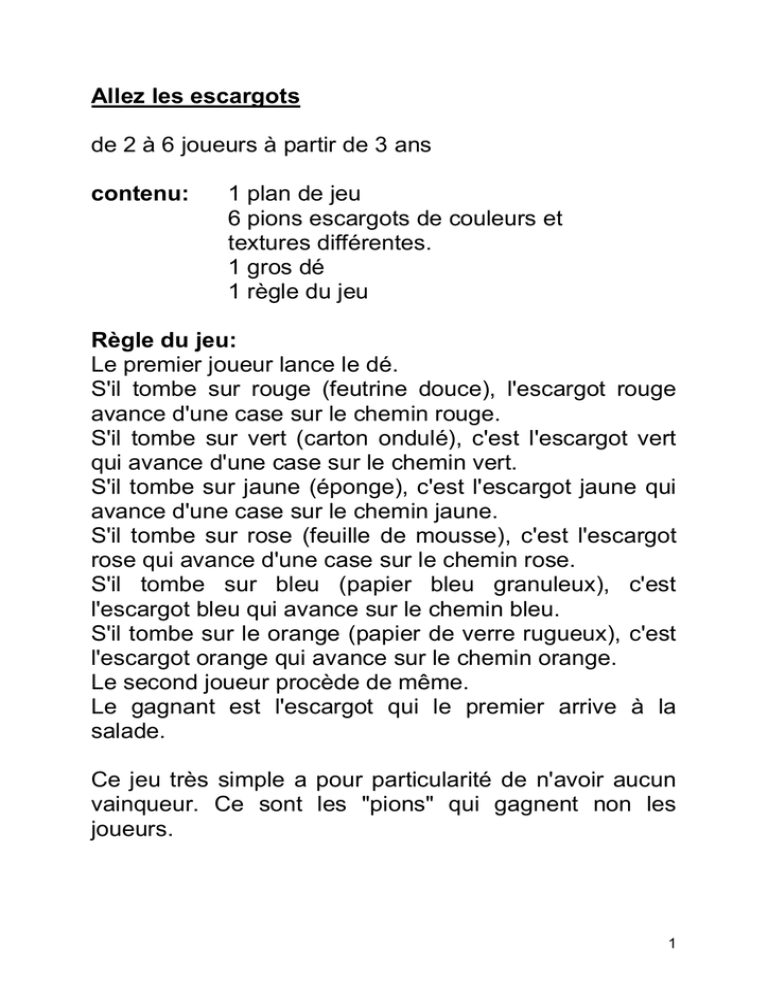 Allez les escargots

de 2 à 6 joueurs à partir de 3 ans

contenu: 1 plan de jeu
6 pions escargots de couleurs et textures différentes.
1 gros dé
1 règle du jeu

Règle du jeu:
Le premier joueur lance le dé.
S'il tombe sur rouge (feutrine douce), l'escargot rouge avance d'une case sur le chemin rouge.
S'il tombe sur vert (carton ondulé), c'est l'escargot vert qui avance d'une case sur le chemin vert.
S'il tombe sur jaune (éponge), c'est l'escargot jaune qui avance d'une case sur le chemin jaune.
S'il tombe sur rose (feuille de mousse), c'est l'escargot rose qui avance d'une case sur le chemin rose.
S'il tombe sur bleu (papier bleu granuleux), c'est l'escargot bleu qui avance sur le chemin bleu.
S'il tombe sur le orange (papier de verre rugueux), c'est l'escargot orange qui avance sur le chemin orange.
Le second joueur procède de même.
Le gagnant est l'escargot qui le premier arrive à la salade.

Ce jeu très simple a pour particularité de n'avoir aucun vainqueur. Ce sont les "pions" qui gagnent non les joueurs.

1